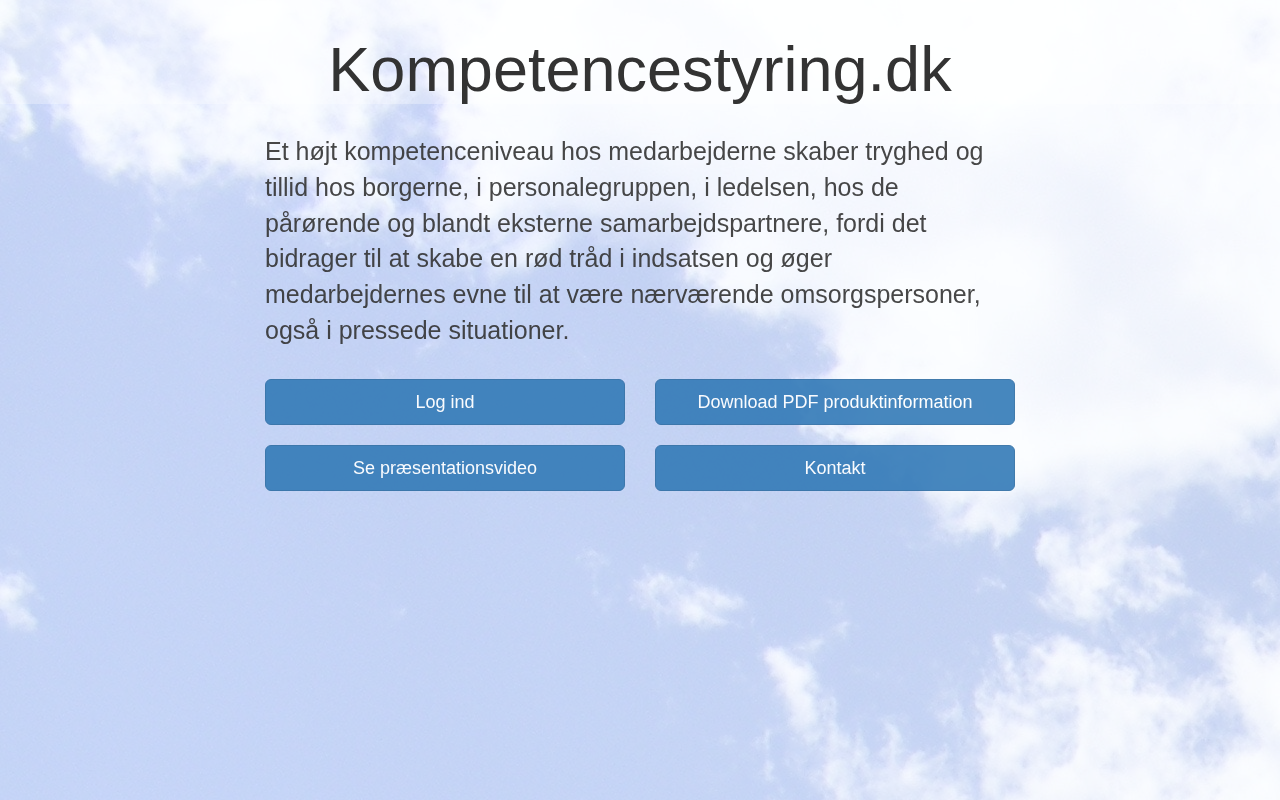 Kompetencestyring.dk

Et højt kompetenceniveau hos medarbejderne skaber tryghed og tillid hos borgerne, i personalegruppen, i ledelsen, hos de pårørende og blandt eksterne samarbejdspartnere, fordi det bidrager til at skabe en rød tråd i indsatsen og øger medarbejdernes evne til at være nærværende omsorgspersoner, også i pressede situationer.

Log ind

Download PDF produktinformation

Se præsentationsvideo

Kontakt